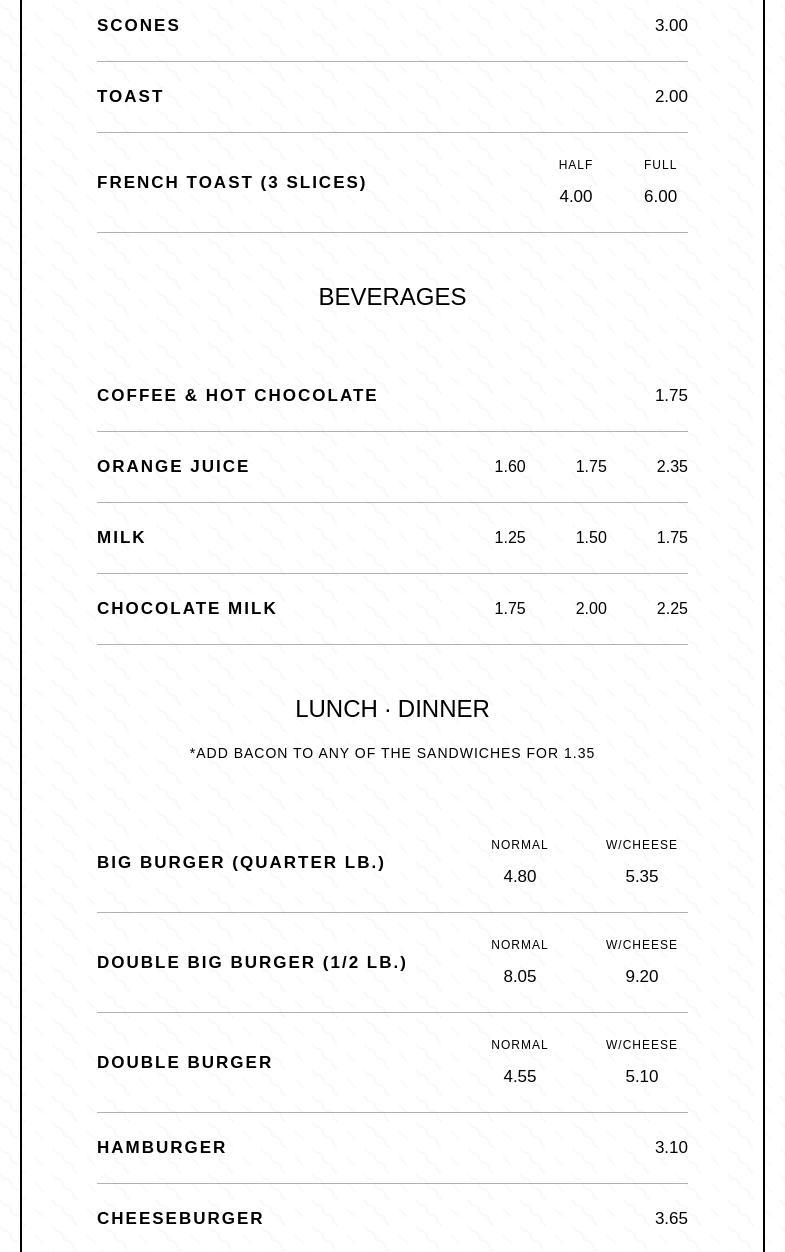 SCONES 3.00

TOAST 2.00

FRENCH TOAST (3 SLICES) HALF 4.00 FULL 6.00

BEVERAGES

COFFEE & HOT CHOCOLATE 1.75

ORANGE JUICE 1.60 1.75 2.35

MILK 1.25 1.50 1.75

CHOCOLATE MILK 1.75 2.00 2.25

LUNCH · DINNER

*ADD BACON TO ANY OF THE SANDWICHES FOR 1.35

BIG BURGER (QUARTER LB.) NORMAL 4.80 W/CHEESE 5.35

DOUBLE BIG BURGER (1/2 LB.) NORMAL 8.05 W/CHEESE 9.20

DOUBLE BURGER NORMAL 4.55 W/CHEESE 5.10

HAMBURGER 3.10

CHEESEBURGER 3.65